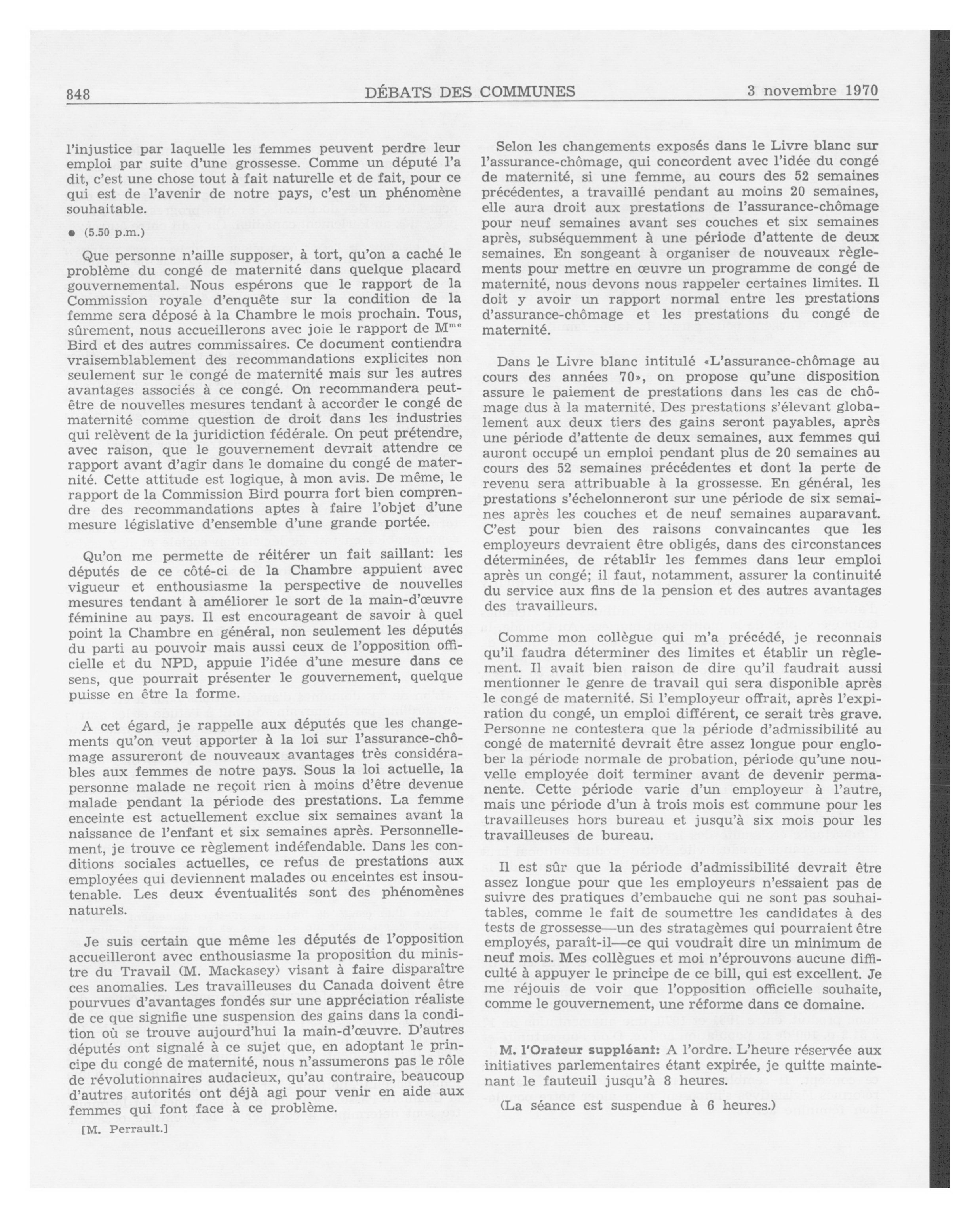 848 DÉBATS DES COMMUNES 3 novembre 1970

l'injustice par laquelle les femmes peuvent perdre leur emploi par suite d'une grossesse. Comme un député l'a dit, c'est une chose tout à fait naturelle et de fait, pour ce qui est de l'avenir de notre pays, c'est un phénomène souhaitable.

● (5.50 p.m.)

Que personne n'aille supposer, à tort, qu'on a caché le problème du congé de maternité dans quelque placard gouvernemental. Nous espérons que le rapport de la Commission royale d'enquête sur la condition de la femme sera déposé à la Chambre le mois prochain. Tous, sûrement, nous accueillerons avec joie le rapport de M$^{me}$ Bird et des autres commissaires. Ce document contiendra vraisemblablement des recommandations explicites non seulement sur le congé de maternité mais sur les autres avantages associés à ce congé. On recommandera peut-être de nouvelles mesures tendant à accorder le congé de maternité comme question de droit dans les industries qui relèvent de la juridiction fédérale. On peut prétendre, avec raison, que le gouvernement devrait attendre ce rapport avant d'agir dans le domaine du congé de maternité. Cette attitude est logique, à mon avis. De même, le rapport de la Commission Bird pourra fort bien comprendre des recommandations aptes à faire l'objet d'une mesure législative d'ensemble d'une grande portée.

Qu'on me permette de réitérer un fait saillant: les députés de ce côté-ci de la Chambre appuient avec vigueur et enthousiasme la perspective de nouvelles mesures tendant à améliorer le sort de la main-d'œuvre féminine au pays. Il est encourageant de savoir à quel point la Chambre en général, non seulement les députés du parti au pouvoir mais aussi ceux de l'opposition officielle et du NPD, appuie l'idée d'une mesure dans ce sens, que pourrait présenter le gouvernement, quelque puisse en être la forme.

A cet égard, je rappelle aux députés que les changements qu'on veut apporter à la loi sur l'assurance-chômage assureront de nouveaux avantages très considérables aux femmes de notre pays. Sous la loi actuelle, la personne malade ne reçoit rien à moins d'être devenue malade pendant la période des prestations. La femme enceinte est actuellement exclue six semaines avant la naissance de l'enfant et six semaines après. Personnellement, je trouve ce règlement indéfendable. Dans les conditions sociales actuelles, ce refus de prestations aux employées qui deviennent malades ou enceintes est insoutenable. Les deux éventualités sont des phénomènes naturels.

Je suis certain que même les députés de l'opposition accueilleront avec enthousiasme la proposition du ministre du Travail (M. Mackasey) visant à faire disparaître ces anomalies. Les travailleuses du Canada doivent être pourvues d'avantages fondés sur une appréciation réaliste de ce que signifie une suspension des gains dans la condition où se trouve aujourd'hui la main-d'œuvre. D'autres députés ont signalé à ce sujet que, en adoptant le principe du congé de maternité, nous n'assumerons pas le rôle de révolutionnaires audacieux, qu'au contraire, beaucoup d'autres autorités ont déjà agi pour venir en aide aux femmes qui font face à ce problème.

[M. Perrault.]

Selon les changements exposés dans le Livre blanc sur l'assurance-chômage, qui concordent avec l'idée du congé de maternité, si une femme, au cours des 52 semaines précédentes, a travaillé pendant au moins 20 semaines, elle aura droit aux prestations de l'assurance-chômage pour neuf semaines avant ses couches et six semaines après, subséquemment à une période d'attente de deux semaines. En songeant à organiser de nouveaux règlements pour mettre en œuvre un programme de congé de maternité, nous devons nous rappeler certaines limites. Il doit y avoir un rapport normal entre les prestations d'assurance-chômage et les prestations du congé de maternité.

Dans le Livre blanc intitulé «L'assurance-chômage au cours des années 70», on propose qu'une disposition assure le paiement de prestations dans les cas de chômage dus à la maternité. Des prestations s'élevant globalement aux deux tiers des gains seront payables, après une période d'attente de deux semaines, aux femmes qui auront occupé un emploi pendant plus de 20 semaines au cours des 52 semaines précédentes et dont la perte de revenu sera attribuable à la grossesse. En général, les prestations s'échelonneront sur une période de six semaines après les couches et de neuf semaines auparavant. C'est pour bien des raisons convaincantes que les employeurs devraient être obligés, dans des circonstances déterminées, de rétablir les femmes dans leur emploi après un congé; il faut, notamment, assurer la continuité du service aux fins de la pension et des autres avantages des travailleurs.

Comme mon collègue qui m'a précédé, je reconnais qu'il faudra déterminer des limites et établir un règlement. Il avait bien raison de dire qu'il faudrait aussi mentionner le genre de travail qui sera disponible après le congé de maternité. Si l'employeur offrait, après l'expiration du congé, un emploi différent, ce serait très grave. Personne ne contestera que la période d'admissibilité au congé de maternité devrait être assez longue pour englober la période normale de probation, période qu'une nouvelle employée doit terminer avant de devenir permanente. Cette période varie d'un employeur à l'autre, mais une période d'un à trois mois est commune pour les travailleuses hors bureau et jusqu'à six mois pour les travailleuses de bureau.

Il est sûr que la période d'admissibilité devrait être assez longue pour que les employeurs n'essaient pas de suivre des pratiques d'embauche qui ne sont pas souhaitables, comme le fait de soumettre les candidates à des tests de grossesse—un des stratagèmes qui pourraient être employés, paraît-il—ce qui voudrait dire un minimum de neuf mois. Mes collègues et moi n'éprouvons aucune difficulté à appuyer le principe de ce bill, qui est excellent. Je me réjouis de voir que l'opposition officielle souhaite, comme le gouvernement, une réforme dans ce domaine.

M. l'Orateur suppléant: A l'ordre. L'heure réservée aux initiatives parlementaires étant expirée, je quitte maintenant le fauteuil jusqu'à 8 heures.

(La séance est suspendue à 6 heures.)